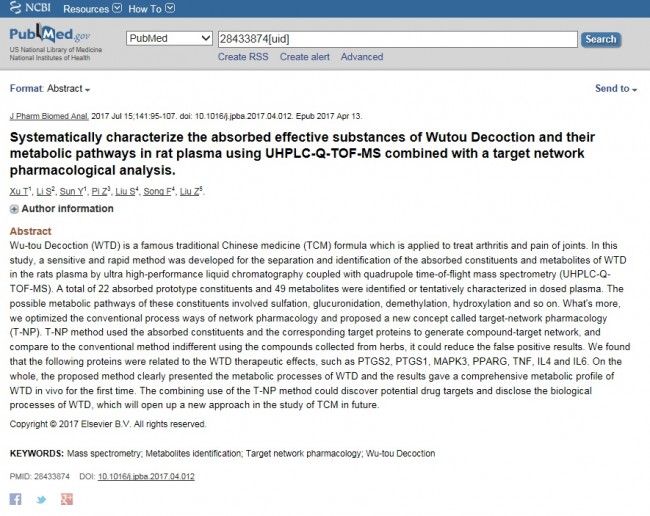 NCBI Resources How To

PubMed.gov
US National Library of Medicine
National Institutes of Health

PubMed 28433874[uid] Search
Create RSS Create alert Advanced

Format: Abstract

Send to

J Pharm Biomed Anal. 2017 Jul 15;141:95-107. doi: 10.1016/j.jpba.2017.04.012. Epub 2017 Apr 13.

Systematically characterize the absorbed effective substances of Wutou Decoction and their metabolic pathways in rat plasma using UHPLC-Q-TOF-MS combined with a target network pharmacological analysis.

Xu T$^1$, Li S$^2$, Sun Y$^1$, Pi Z$^3$, Liu S$^4$, Song F$^4$, Liu Z$^5$.

Author information

Abstract
Wu-tou Decoction (WTD) is a famous traditional Chinese medicine (TCM) formula which is applied to treat arthritis and pain of joints. In this study, a sensitive and rapid method was developed for the separation and identification of the absorbed constituents and metabolites of WTD in the rats plasma by ultra high-performance liquid chromatography coupled with quadrupole time-of-flight mass spectrometry (UHPLC-Q-TOF-MS). A total of 22 absorbed prototype constituents and 49 metabolites were identified or tentatively characterized in dosed plasma. The possible metabolic pathways of these constituents involved sulfation, glucuronidation, demethylation, hydroxylation and so on. What's more, we optimized the conventional process ways of network pharmacology and proposed a new concept called target-network pharmacology (T-NP). T-NP method used the absorbed constituents and the corresponding target proteins to generate compound-target network, and compare to the conventional method indifferent using the compounds collected from herbs, it could reduce the false positive results. We found that the following proteins were related to the WTD therapeutic effects, such as PTGS2, PTGS1, MAPK3, PPARG, TNF, IL4 and IL6. On the whole, the proposed method clearly presented the metabolic processes of WTD and the results gave a comprehensive metabolic profile of WTD in vivo for the first time. The combining use of the T-NP method could discover potential drug targets and disclose the biological processes of WTD, which will open up a new approach in the study of TCM in future.

Copyright © 2017 Elsevier B.V. All rights reserved.

KEYWORDS: Mass spectrometry; Metabolites identification; Target network pharmacology; Wu-tou Decoction

PMID: 28433874 DOI: 10.1016/j.jpba.2017.04.012